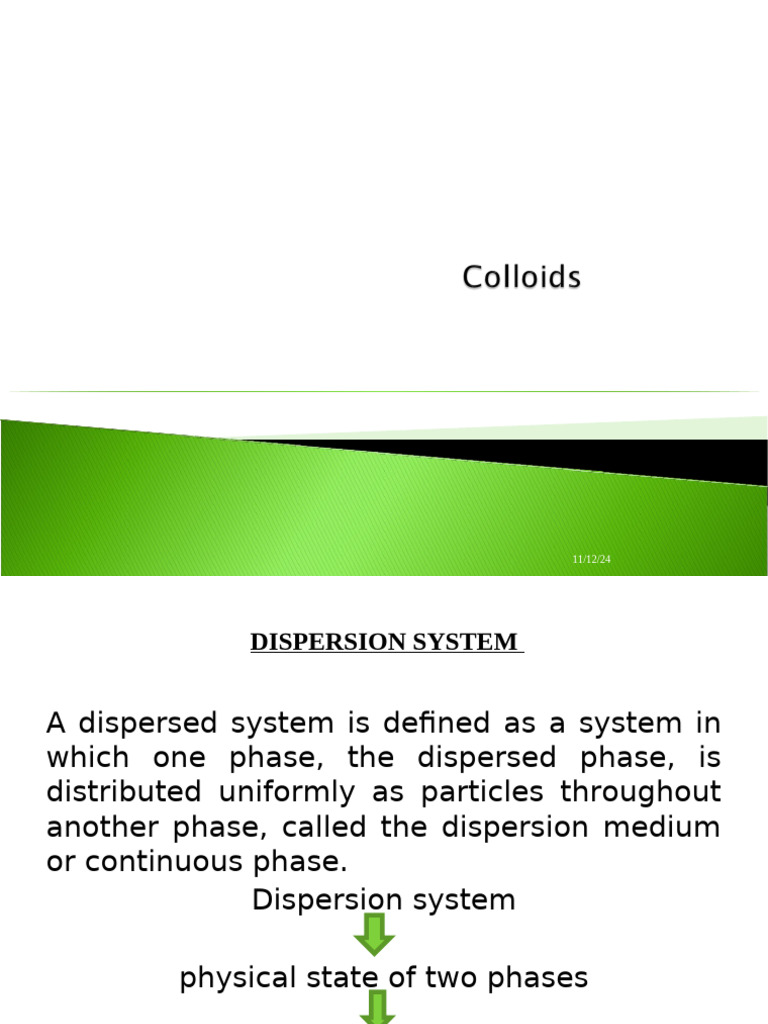 Colloids

11/12/24

DISPERSION SYSTEM

A dispersed system is defined as a system in which one phase, the dispersed phase, is distributed uniformly as particles throughout another phase, called the dispersion medium or continuous phase.

Dispersion system

physical state of two phases